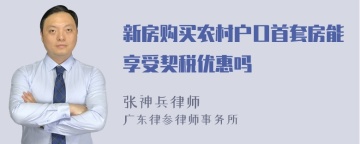 新房购买农村户口首套房能享受契税优惠吗

张神兵律师
广东律参律师事务所